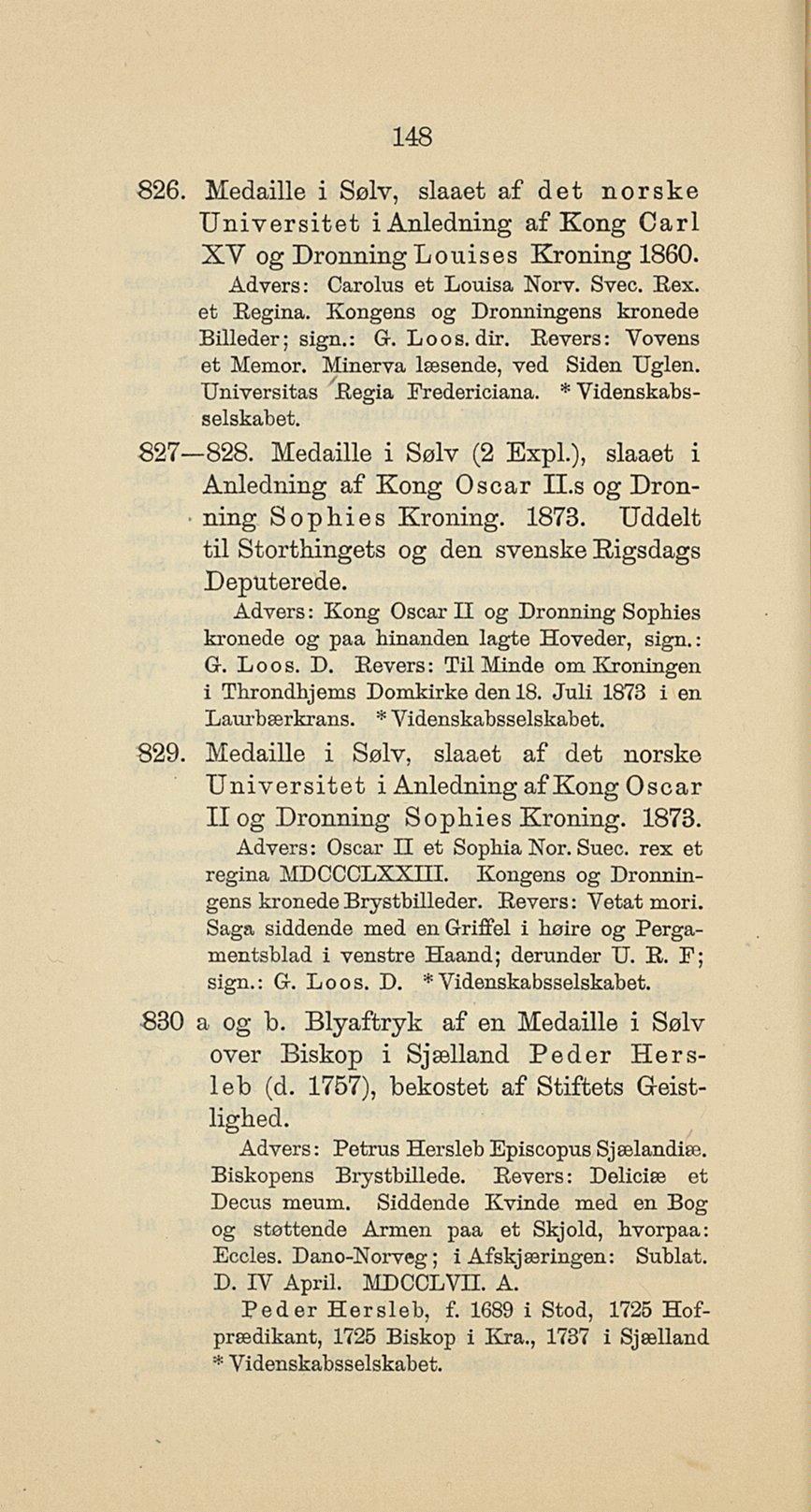 148

826. Medaille i Sølv, slaaet af det norske Universitet i Anledning af Kong Carl XV og Dronning Louises Kroning 1860.

Advers: Carolus et Louisa Norv. Svec. Rex. et Regina. Kongens og Dronningens kronede Billeder; sign.: G. Loos. dir. Revers: Vovens et Memor. Minerva læsende, ved Siden Uglen. Universitas Regia Fredericiana. * Videnskabsselskabet.

827—828. Medaille i Sølv (2 Expl.), slaaet i Anledning af Kong Oscar II.s og Dronning Sophies Kroning. 1873. Uddelt til Storthingets og den svenske Rigsdags Deputerede.

Advers: Kong Oscar II og Dronning Sophies kronede og paa hinanden lagte Hoveder, sign.: G. Loos. D. Revers: Til Minde om Kroningen i Throndhjems Domkirke den 18. Juli 1873 i en Laurbærkrans. * Videnskabsselskabet.

829. Medaille i Sølv, slaaet af det norske Universitet i Anledning af Kong Oscar II og Dronning Sophies Kroning. 1873.

Advers: Oscar II et Sophia Nor. Suec. rex et regina MDCCCLXXIII. Kongens og Dronningens kronede Brystbilleder. Revers: Vetat mori. Saga siddende med en Griffel i høire og Pergamentsblad i venstre Haand; derunder U. R. F; sign.: G. Loos. D. * Videnskabsselskabet.

830 a og b. Blyaftryk af en Medaille i Sølv over Biskop i Sjælland Peder Hersleb (d. 1757), bekostet af Stiftets Geistlighed.

Advers: Petrus Hersleb Episcopus Sjælandiæ. Biskopens Brystbillede. Revers: Deliciæ et Decus meum. Siddende Kvinde med en Bog og støttende Armen paa et Skjold, hvorpaa: Eccles. Dano-Norveg; i Afskjæringen: Sublat. D. IV April. MDCCLVII. A.

Peder Hersleb, f. 1689 i Stod, 1725 Hofprædikant, 1725 Biskop i Kra., 1737 i Sjælland * Videnskabsselskabet.